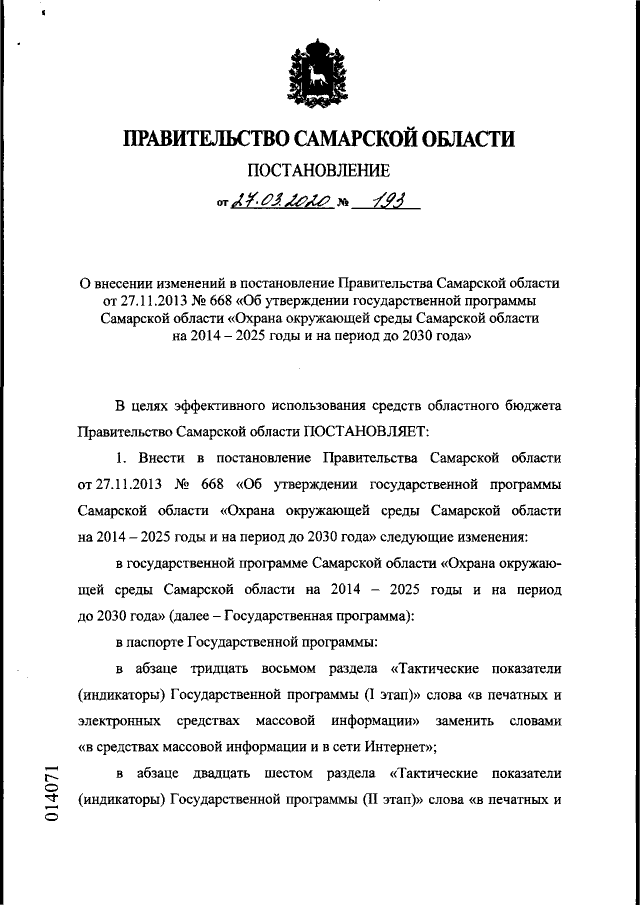 ПРАВИТЕЛЬСТВО САМАРСКОЙ ОБЛАСТИ

ПОСТАНОВЛЕНИЕ

от 27.03.2020 № 193

О внесении изменений в постановление Правительства Самарской области от 27.11.2013 № 668 «Об утверждении государственной программы Самарской области «Охрана окружающей среды Самарской области на 2014 – 2025 годы и на период до 2030 года»

В целях эффективного использования средств областного бюджета Правительство Самарской области ПОСТАНОВЛЯЕТ:

1. Внести в постановление Правительства Самарской области от 27.11.2013 № 668 «Об утверждении государственной программы Самарской области «Охрана окружающей среды Самарской области на 2014 – 2025 годы и на период до 2030 года» следующие изменения:

в государственной программе Самарской области «Охрана окружающей среды Самарской области на 2014 – 2025 годы и на период до 2030 года» (далее – Государственная программа):

в паспорте Государственной программы:

в абзаце тридцать восьмом раздела «Тактические показатели (индикаторы) Государственной программы (I этап)» слова «в печатных и электронных средствах массовой информации» заменить словами «в средствах массовой информации и в сети Интернет»;

в абзаце двадцать шестом раздела «Тактические показатели (индикаторы) Государственной программы (II этап)» слова «в печатных и

014071